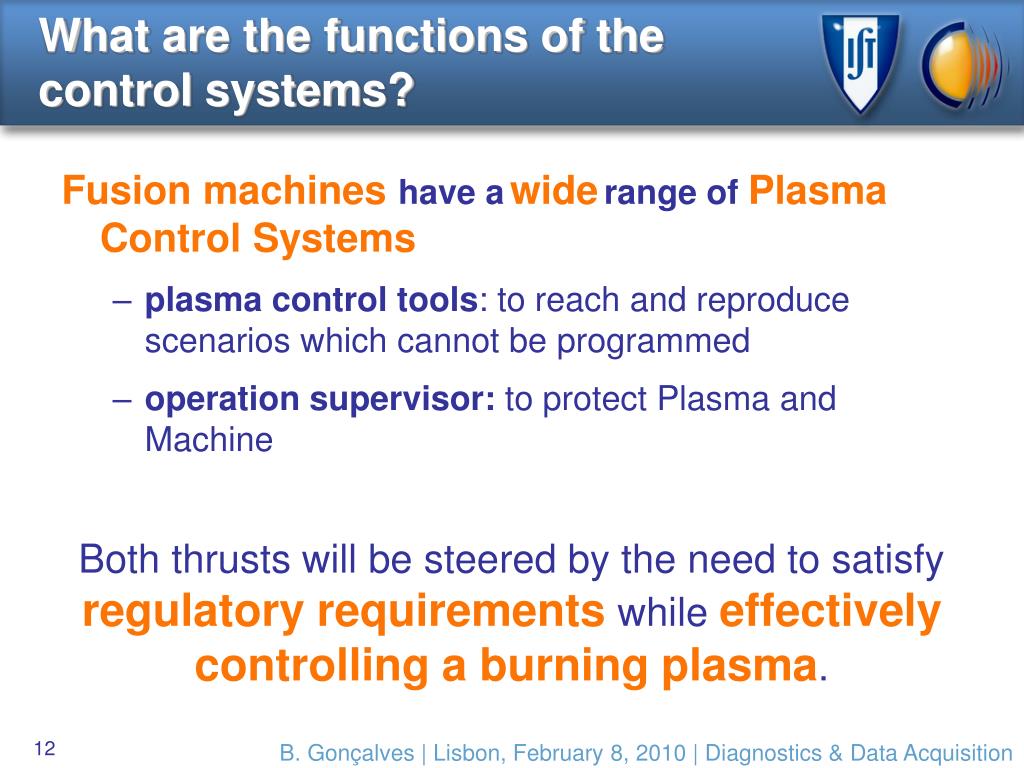 What are the functions of the control systems?

IST

Fusion machines have a wide range of Plasma Control Systems

– plasma control tools: to reach and reproduce scenarios which cannot be programmed

– operation supervisor: to protect Plasma and Machine

Both thrusts will be steered by the need to satisfy regulatory requirements while effectively controlling a burning plasma.

12

B. Gonçalves | Lisbon, February 8, 2010 | Diagnostics & Data Acquisition